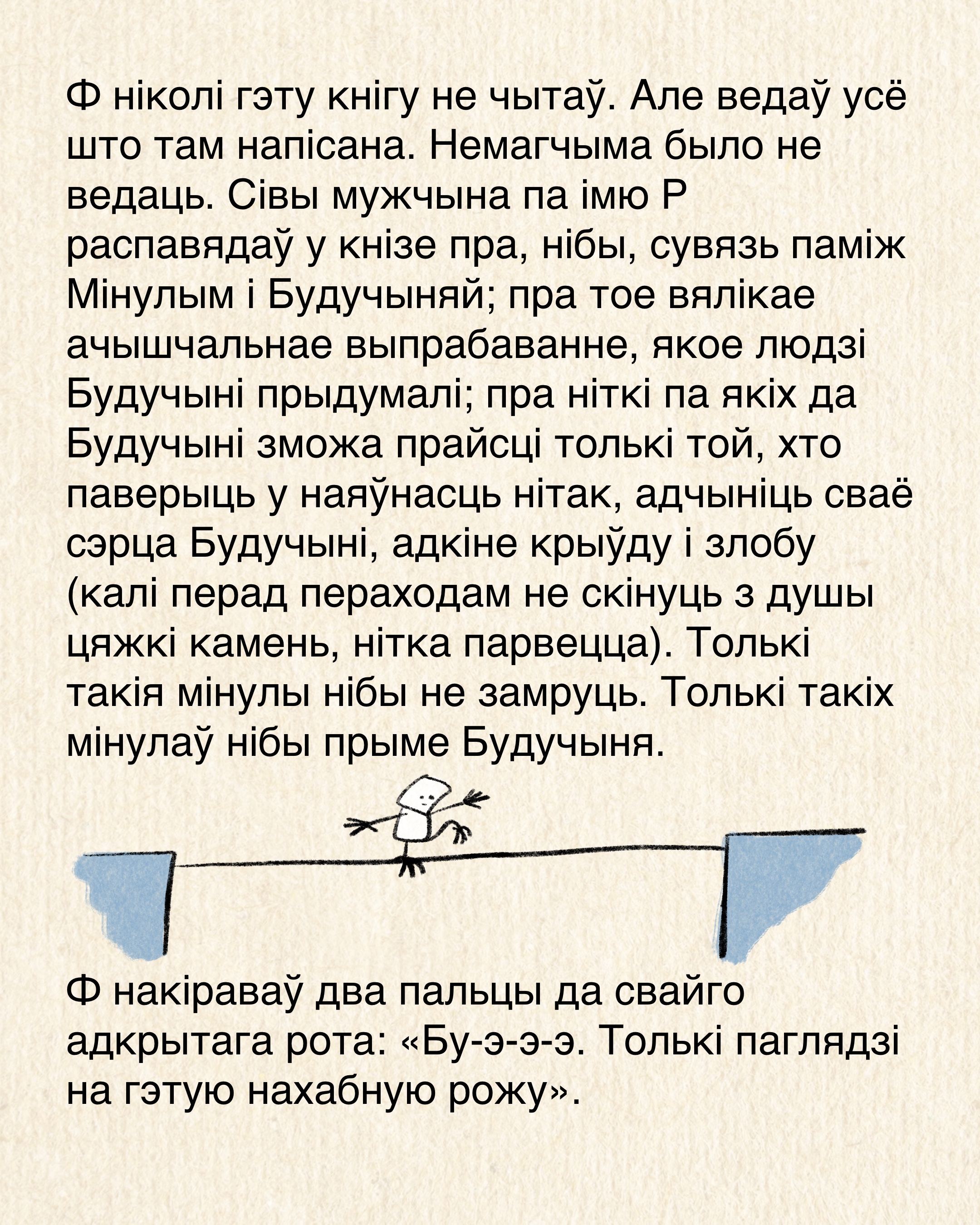 Ф ніколі гэту кнігу не чытаў. Але ведаў усё што там напісана. Немагчыма было не ведаць. Сівы мужчына па імю Р распавядаў у кнізе пра, нібы, сувязь паміж Мінулым і Будучыняй; пра тое вялікае ачышчальнае выпрабаванне, якое людзі Будучыні прыдумалі; пра ніткі па якіх да Будучыні зможа прайсці толькі той, хто паверыць у наяўнасць нітак, адчыніць сваё сэрца Будучыні, адкіне крыўду і злобу (калі перад пераходам не скінуць з душы цяжкі камень, нітка парвецца). Толькі такія мінулы нібы не замруць. Толькі такіх мінулаў нібы прыме Будучыня.

Ф накіраваў два пальцы да свайго адкрытага рота: «Бу-э-э-э. Толькі паглядзі на гэтую нахабную рожу».